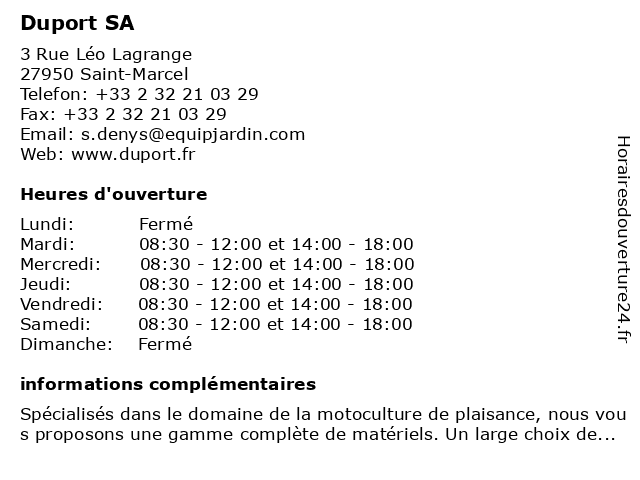 Duport SA

3 Rue Léo Lagrange
27950 Saint-Marcel
Telefon: +33 2 32 21 03 29
Fax: +33 2 32 21 03 29
Email: s.denys@equipjardin.com
Web: www.duport.fr

Heures d'ouverture

| Lundi: | Fermé |
|---|---|
| Mardi: | 08:30 - 12:00 et 14:00 - 18:00 |
| Mercredi: | 08:30 - 12:00 et 14:00 - 18:00 |
| Jeudi: | 08:30 - 12:00 et 14:00 - 18:00 |
| Vendredi: | 08:30 - 12:00 et 14:00 - 18:00 |
| Samedi: | 08:30 - 12:00 et 14:00 - 18:00 |
| Dimanche: | Fermé |

informations complémentaires

Spécialisés dans le domaine de la motoculture de plaisance, nous vou s proposons une gamme complète de matériels. Un large choix de...

Horairesdouverture24.fr